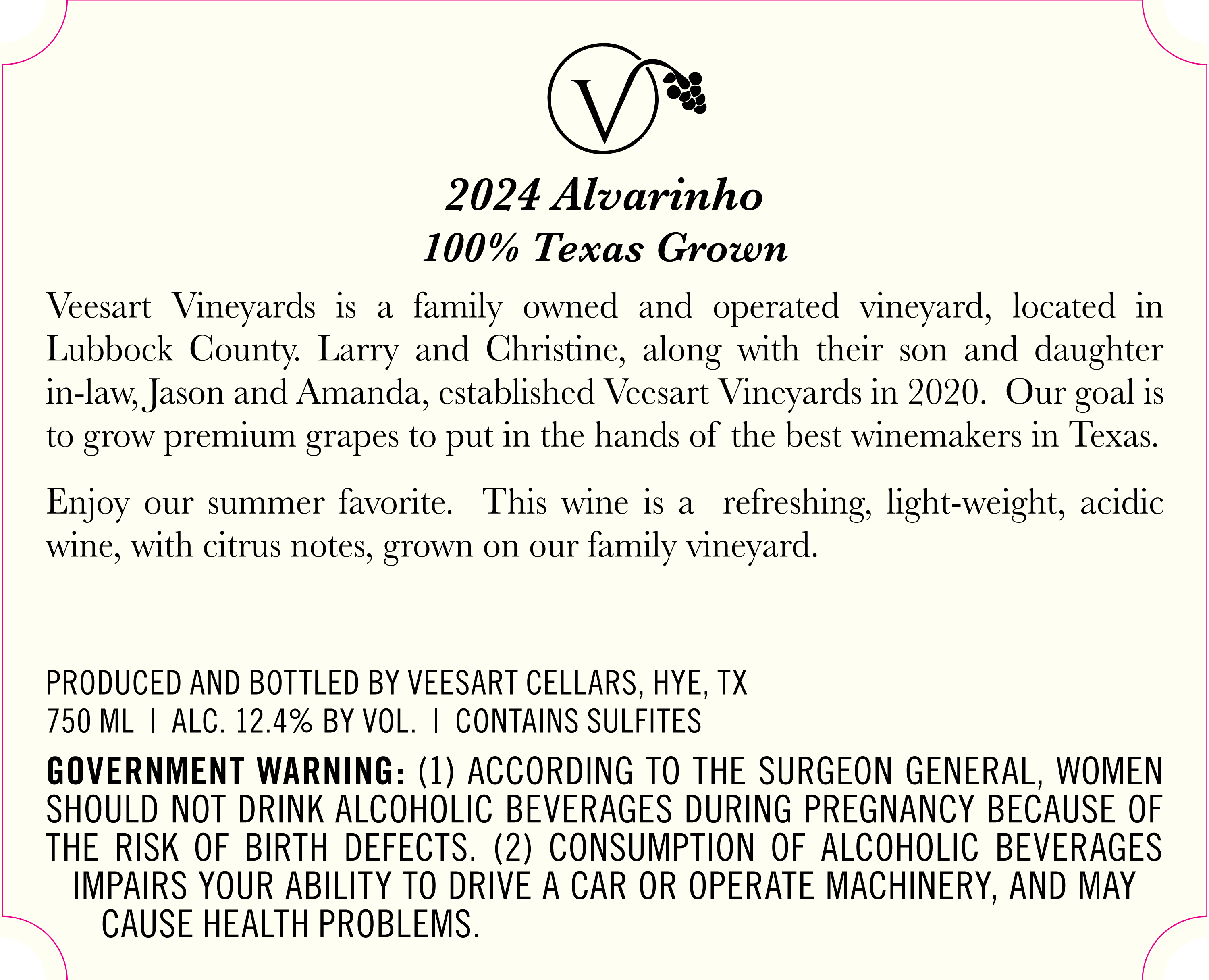 V

2024 Alvarinho
100% Texas Grown

Veesart Vineyards is a family owned and operated vineyard, located in Lubbock County. Larry and Christine, along with their son and daughter in-law, Jason and Amanda, established Veesart Vineyards in 2020. Our goal is to grow premium grapes to put in the hands of the best winemakers in Texas.

Enjoy our summer favorite. This wine is a refreshing, light-weight, acidic wine, with citrus notes, grown on our family vineyard.

PRODUCED AND BOTTLED BY VEESART CELLARS, HYE, TX
750 ML | ALC. 12.4% BY VOL. | CONTAINS SULFITES

GOVERNMENT WARNING: (1) ACCORDING TO THE SURGEON GENERAL, WOMEN SHOULD NOT DRINK ALCOHOLIC BEVERAGES DURING PREGNANCY BECAUSE OF THE RISK OF BIRTH DEFECTS. (2) CONSUMPTION OF ALCOHOLIC BEVERAGES IMPAIRS YOUR ABILITY TO DRIVE A CAR OR OPERATE MACHINERY, AND MAY CAUSE HEALTH PROBLEMS.